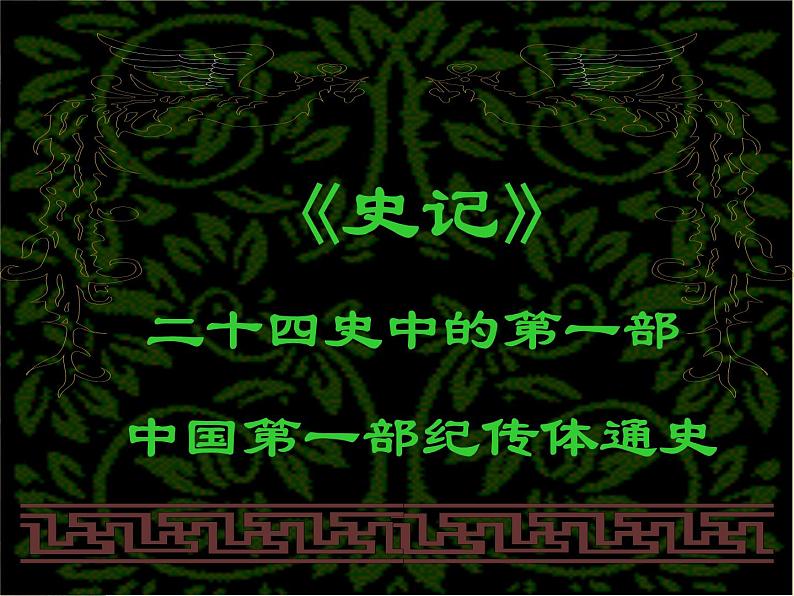 《史记》

二十四史中的第一部

中国第一部纪传体通史